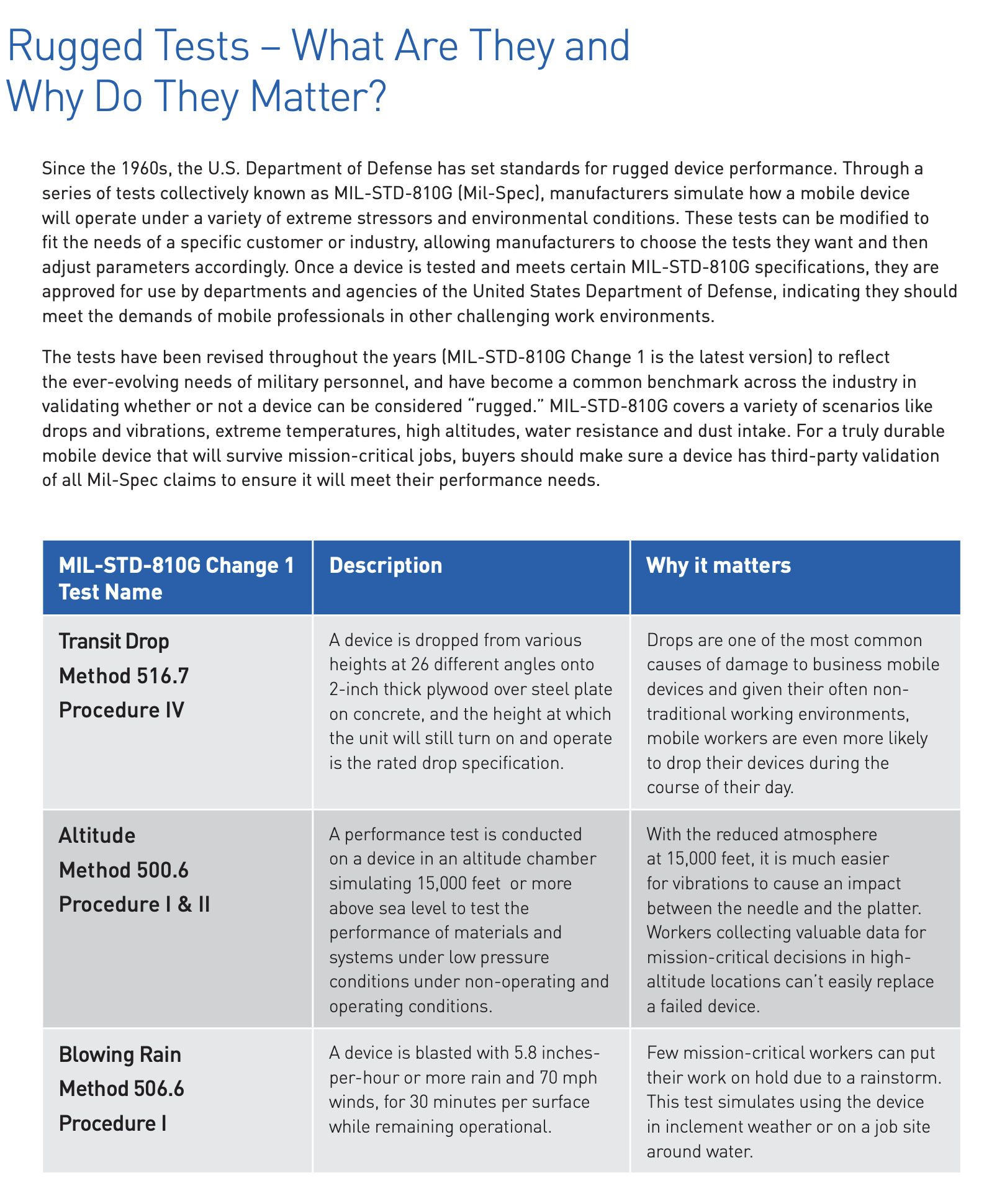 Rugged Tests – What Are They and Why Do They Matter?

Since the 1960s, the U.S. Department of Defense has set standards for rugged device performance. Through a series of tests collectively known as MIL-STD-810G (Mil-Spec), manufacturers simulate how a mobile device will operate under a variety of extreme stressors and environmental conditions. These tests can be modified to fit the needs of a specific customer or industry, allowing manufacturers to choose the tests they want and then adjust parameters accordingly. Once a device is tested and meets certain MIL-STD-810G specifications, they are approved for use by departments and agencies of the United States Department of Defense, indicating they should meet the demands of mobile professionals in other challenging work environments.

The tests have been revised throughout the years (MIL-STD-810G Change 1 is the latest version) to reflect the ever-evolving needs of military personnel, and have become a common benchmark across the industry in validating whether or not a device can be considered “rugged.” MIL-STD-810G covers a variety of scenarios like drops and vibrations, extreme temperatures, high altitudes, water resistance and dust intake. For a truly durable mobile device that will survive mission-critical jobs, buyers should make sure a device has third-party validation of all Mil-Spec claims to ensure it will meet their performance needs.

| MIL-STD-810G Change 1 Test Name | Description | Why it matters |
|---|---|---|
| Transit Drop Method 516.7 Procedure IV | A device is dropped from various heights at 26 different angles onto 2-inch thick plywood over steel plate on concrete, and the height at which the unit will still turn on and operate is the rated drop specification. | Drops are one of the most common causes of damage to business mobile devices and given their often non-traditional working environments, mobile workers are even more likely to drop their devices during the course of their day. |
| Altitude Method 500.6 Procedure I & II | A performance test is conducted on a device in an altitude chamber simulating 15,000 feet or more above sea level to test the performance of materials and systems under low pressure conditions under non-operating and operating conditions. | With the reduced atmosphere at 15,000 feet, it is much easier for vibrations to cause an impact between the needle and the platter. Workers collecting valuable data for mission-critical decisions in high-altitude locations can’t easily replace a failed device. |
| Blowing Rain Method 506.6 Procedure I | A device is blasted with 5.8 inches-per-hour or more rain and 70 mph winds, for 30 minutes per surface while remaining operational. | Few mission-critical workers can put their work on hold due to a rainstorm. This test simulates using the device in inclement weather or on a job site around water. |